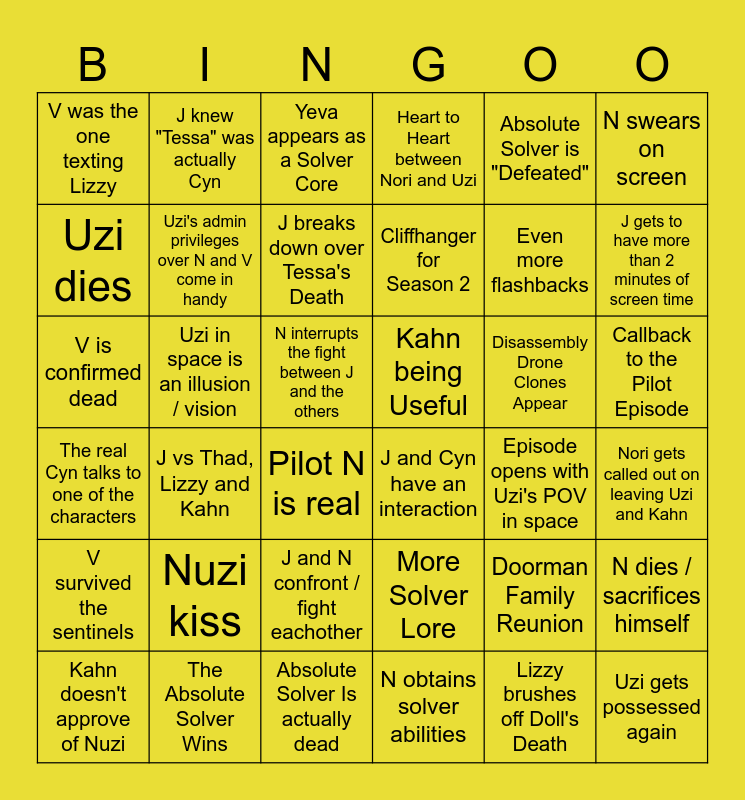 | B | I | N | G | O | O |
|---|---|---|---|---|---|
| V was the one texting Lizzy | J knew "Tessa" was actually Cyn | Yeva appears as a Solver Core | Heart to Heart between Nori and Uzi | Absolute Solver is "Defeated" | N swears on screen |
| Uzi dies | Uzi's admin privileges over N and V come in handy | J breaks down over Tessa's Death | Cliffhanger for Season 2 | Even more flashbacks | J gets to have more than 2 minutes of screen time |
| V is confirmed dead | Uzi in space is an illusion / vision | N interrupts the fight between J and the others | Kahn being Useful | Disassembly Drone Clones Appear | Callback to the Pilot Episode |
| The real Cyn talks to one of the characters | J vs Thad, Lizzy and Kahn | Pilot N is real | J and Cyn have an interaction | Episode opens with Uzi's POV in space | Nori gets called out on leaving Uzi and Kahn |
| V survived the sentinels | Nuzi kiss | J and N confront / fight eachother | More Solver Lore | Doorman Family Reunion | N dies / sacrifices himself |
| Kahn doesn't approve of Nuzi | The Absolute Solver Wins | Absolute Solver Is actually dead | N obtains solver abilities | Lizzy brushes off Doll's Death | Uzi gets possessed again |